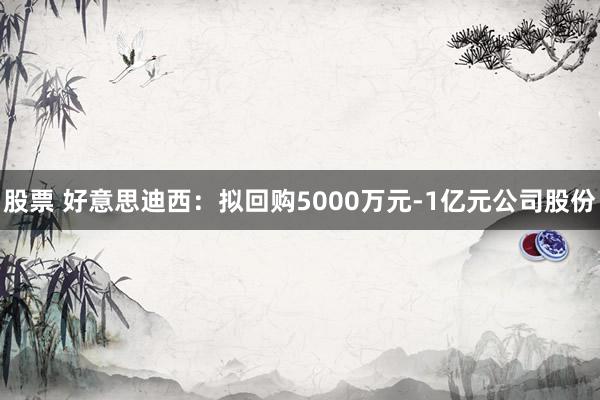 股票 好意思迪西：拟回购5000万元-1亿元公司股份